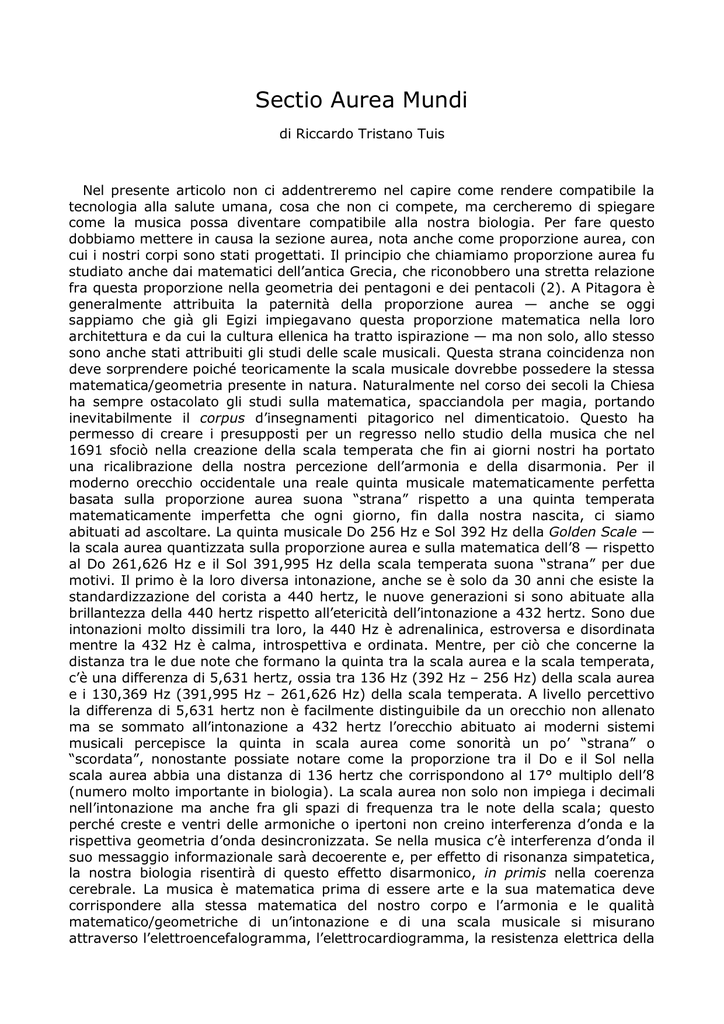 Sectio Aurea Mundi

di Riccardo Tristano Tuis

Nel presente articolo non ci addentreremo nel capire come rendere compatibile la tecnologia alla salute umana, cosa che non ci compete, ma cercheremo di spiegare come la musica possa diventare compatibile alla nostra biologia. Per fare questo dobbiamo mettere in causa la sezione aurea, nota anche come proporzione aurea, con cui i nostri corpi sono stati progettati. Il principio che chiamiamo proporzione aurea fu studiato anche dai matematici dell'antica Grecia, che riconobbero una stretta relazione fra questa proporzione nella geometria dei pentagoni e dei pentacoli (2). A Pitagora è generalmente attribuita la paternità della proporzione aurea — anche se oggi sappiamo che già gli Egizi impiegavano questa proporzione matematica nella loro architettura e da cui la cultura ellenica ha tratto ispirazione — ma non solo, allo stesso sono anche stati attribuiti gli studi delle scale musicali. Questa strana coincidenza non deve sorprendere poiché teoricamente la scala musicale dovrebbe possedere la stessa matematica/geometria presente in natura. Naturalmente nel corso dei secoli la Chiesa ha sempre ostacolato gli studi sulla matematica, spacciandola per magia, portando inevitabilmente il corpus d'insegnamenti pitagorico nel dimenticatoio. Questo ha permesso di creare i presupposti per un regresso nello studio della musica che nel 1691 sfociò nella creazione della scala temperata che fin ai giorni nostri ha portato una ricalibrazione della nostra percezione dell'armonia e della disarmonia. Per il moderno orecchio occidentale una reale quinta musicale matematicamente perfetta basata sulla proporzione aurea suona "strana" rispetto a una quinta temperata matematicamente imperfetta che ogni giorno, fin dalla nostra nascita, ci siamo abituati ad ascoltare. La quinta musicale Do 256 Hz e Sol 392 Hz della Golden Scale — la scala aurea quantizzata sulla proporzione aurea e sulla matematica dell'8 — rispetto al Do 261,626 Hz e il Sol 391,995 Hz della scala temperata suona "strana" per due motivi. Il primo è la loro diversa intonazione, anche se è solo da 30 anni che esiste la standardizzazione del corista a 440 hertz, le nuove generazioni si sono abituate alla brillantezza della 440 hertz rispetto all'etericità dell'intonazione a 432 hertz. Sono due intonazioni molto dissimili tra loro, la 440 Hz è adrenalinica, estroversa e disordinata mentre la 432 Hz è calma, introspettiva e ordinata. Mentre, per ciò che concerne la distanza tra le due note che formano la quinta tra la scala aurea e la scala temperata, c'è una differenza di 5,631 hertz, ossia tra 136 Hz (392 Hz – 256 Hz) della scala aurea e i 130,369 Hz (391,995 Hz – 261,626 Hz) della scala temperata. A livello percettivo la differenza di 5,631 hertz non è facilmente distinguibile da un orecchio non allenato ma se sommato all'intonazione a 432 hertz l'orecchio abituato ai moderni sistemi musicali percepisce la quinta in scala aurea come sonorità un po' "strana" o "scordata", nonostante possiate notare come la proporzione tra il Do e il Sol nella scala aurea abbia una distanza di 136 hertz che corrispondono al 17° multiplo dell'8 (numero molto importante in biologia). La scala aurea non solo non impiega i decimali nell'intonazione ma anche fra gli spazi di frequenza tra le note della scala; questo perché creste e ventri delle armoniche o ipertoni non creino interferenza d'onda e la rispettiva geometria d'onda desincronizzata. Se nella musica c'è interferenza d'onda il suo messaggio informazionale sarà decoerente e, per effetto di risonanza simpatetica, la nostra biologia risentirà di questo effetto disarmonico, in primis nella coerenza cerebrale. La musica è matematica prima di essere arte e la sua matematica deve corrispondere alla stessa matematica del nostro corpo e l'armonia e le qualità matematico/geometriche di un'intonazione e di una scala musicale si misurano attraverso l'elettroencefalogramma, l'elettrocardiogramma, la resistenza elettrica della